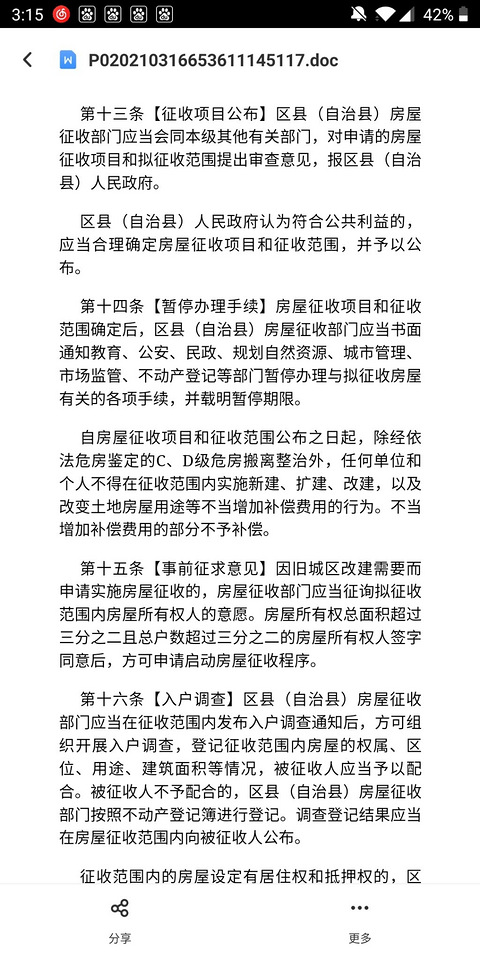 3:15 42%

P020210316653611145117.doc

第十三条【征收项目公布】区县（自治县）房屋征收部门应当会同本级其他有关部门，对申请的房屋征收项目和拟征收范围提出审查意见，报区县（自治县）人民政府。

区县（自治县）人民政府认为符合公共利益的，应当合理确定房屋征收项目和征收范围，并予以公布。

第十四条【暂停办理手续】房屋征收项目和征收范围确定后，区县（自治县）房屋征收部门应当书面通知教育、公安、民政、规划自然资源、城市管理、市场监管、不动产登记等部门暂停办理与拟征收房屋有关的各项手续，并载明暂停期限。

自房屋征收项目和征收范围公布之日起，除经依法危房鉴定的C、D级危房搬离整治外，任何单位和个人不得在征收范围内实施新建、扩建、改建，以及改变土地房屋用途等不当增加补偿费用的行为。不当增加补偿费用的部分不予补偿。

第十五条【事前征求意见】因旧城区改建需要而申请实施房屋征收的，房屋征收部门应当征询拟征收范围内房屋所有权人的意愿。房屋所有权总面积超过三分之二且总户数超过三分之二的房屋所有权人签字同意后，方可申请启动房屋征收程序。

第十六条【入户调查】区县（自治县）房屋征收部门应当在征收范围内发布入户调查通知后，方可组织开展入户调查，登记征收范围内房屋的权属、区位、用途、建筑面积等情况，被征收人应当予以配合。被征收人不予配合的，区县（自治县）房屋征收部门按照不动产登记簿进行登记。调查登记结果应当在房屋征收范围内向被征收人公布。

征收范围内的房屋设定有居住权和抵押权的，区

分享

更多